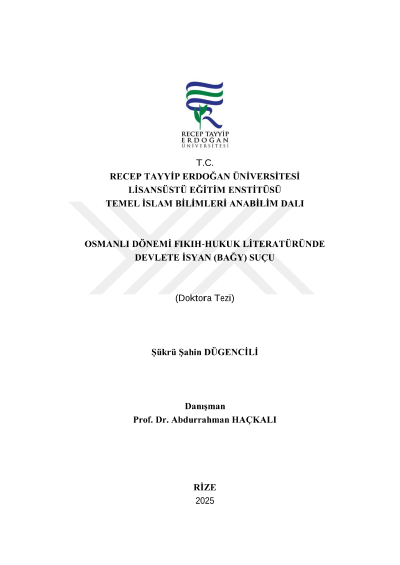 RECEP TAYYİP
ERDOĞAN
ÜNİVERSİTESİ

T.C.
RECEP TAYYİP ERDOĞAN ÜNİVERSİTESİ
LİSANSÜSTÜ EĞİTİM ENSTİTÜSÜ
TEMEL İSLAM BİLİMLERİ ANABİLİM DALI

OSMANLI DÖNEMİ FIKIH-HUKUK LİTERATÜRÜNDE
DEVLETE İSYAN (BAĞY) SUÇU

(Doktora Tezi)

Şükrü Şahin DÜGENCİLİ

Danışman
Prof. Dr. Abdurrahman HAÇKALI

RİZE
2025